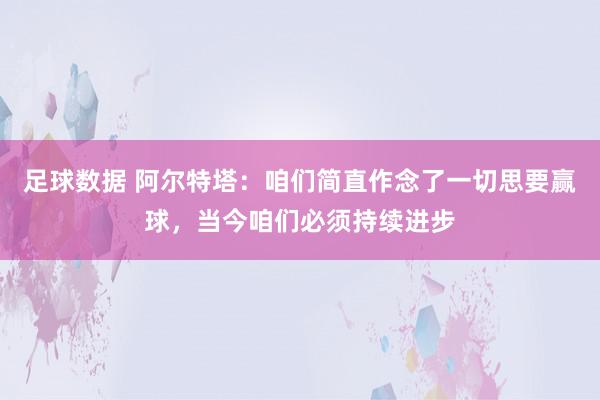 足球数据 阿尔特塔：咱们简直作念了一切思要赢球，当今咱们必须持续进步